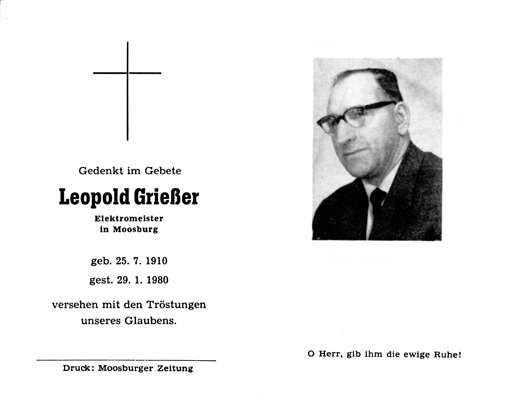 Gedenkt im Gebete

Leopold Grießer

Elektromeister
in Moosburg

geb. 25. 7. 1910

gest. 29. 1. 1980

versehen mit den Tröstungen unseres Glaubens.

Druck: Moosburger Zeitung

O Herr, gib ihm die ewige Ruhe!